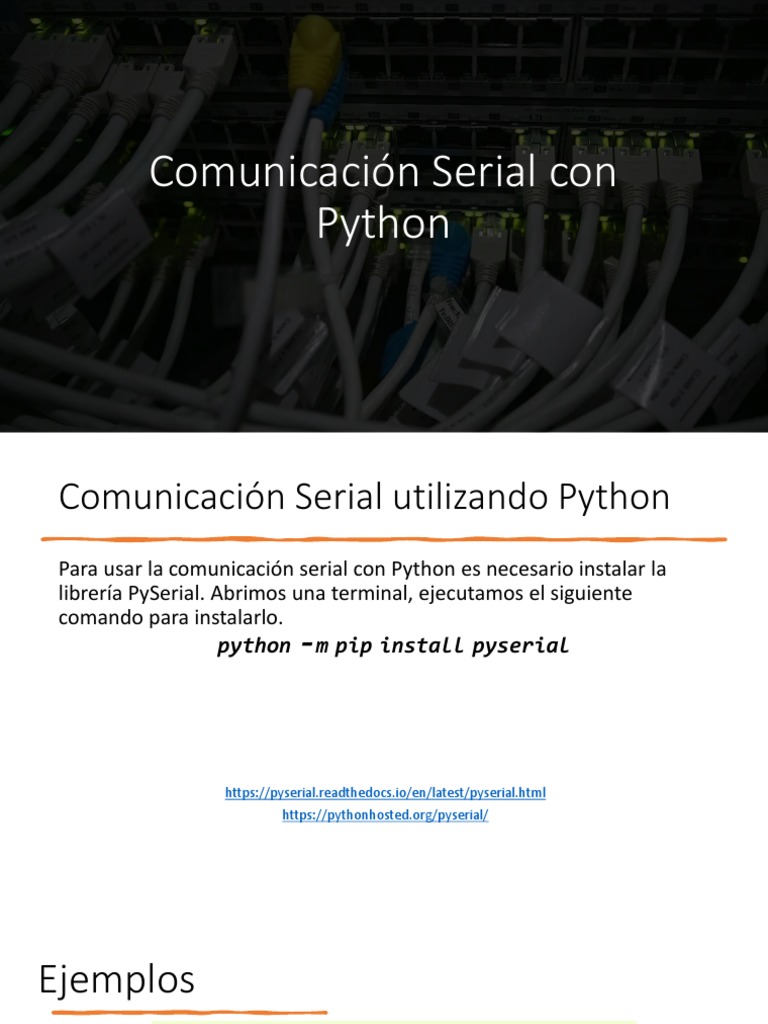 Comunicación Serial con Python

Comunicación Serial utilizando Python

Para usar la comunicación serial con Python es necesario instalar la librería PySerial. Abrimos una terminal, ejecutamos el siguiente comando para instalarlo.

python -m pip install pyserial

https://pyserial.readthedocs.io/en/latest/pyserial.html
https://pythonhosted.org/pyserial/

Ejemplos